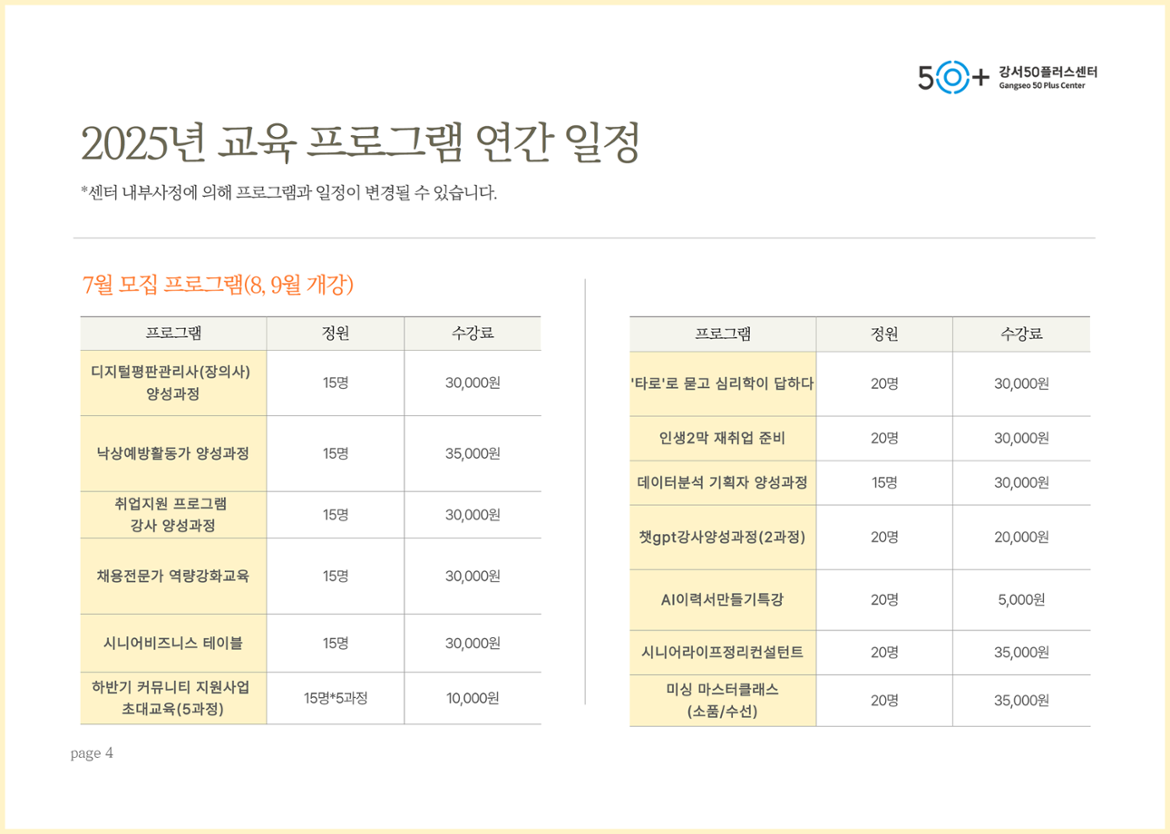 50+ 강서50플러스센터 Gangseo 50 Plus Center

2025년 교육 프로그램 연간 일정

*센터 내부사정에 의해 프로그램과 일정이 변경될 수 있습니다.

7월 모집 프로그램(8, 9월 개강)

| 프로그램 | 정원 | 수강료 |
|---|---|---|
| 디지털평판관리사(장의사) 양성과정 | 15명 | 30,000원 |
| 낙상예방활동가 양성과정 | 15명 | 35,000원 |
| 취업지원 프로그램 강사 양성과정 | 15명 | 30,000원 |
| 채용전문가 역량강화교육 | 15명 | 30,000원 |
| 시니어비즈니스 테이블 | 15명 | 30,000원 |
| 하반기 커뮤니티 지원사업 초대교육(5과정) | 15명*5과정 | 10,000원 |

| 프로그램 | 정원 | 수강료 |
|---|---|---|
| '타로'로 묻고 심리학이 답하다 | 20명 | 30,000원 |
| 인생2막 재취업 준비 | 20명 | 30,000원 |
| 데이터분석 기획자 양성과정 | 15명 | 30,000원 |
| 챗gpt강사양성과정(2과정) | 20명 | 20,000원 |
| AI이력서만들기특강 | 20명 | 5,000원 |
| 시니어라이프정리컨설턴트 | 20명 | 35,000원 |
| 미싱 마스터클래스 (소품/수선) | 20명 | 35,000원 |

page 4